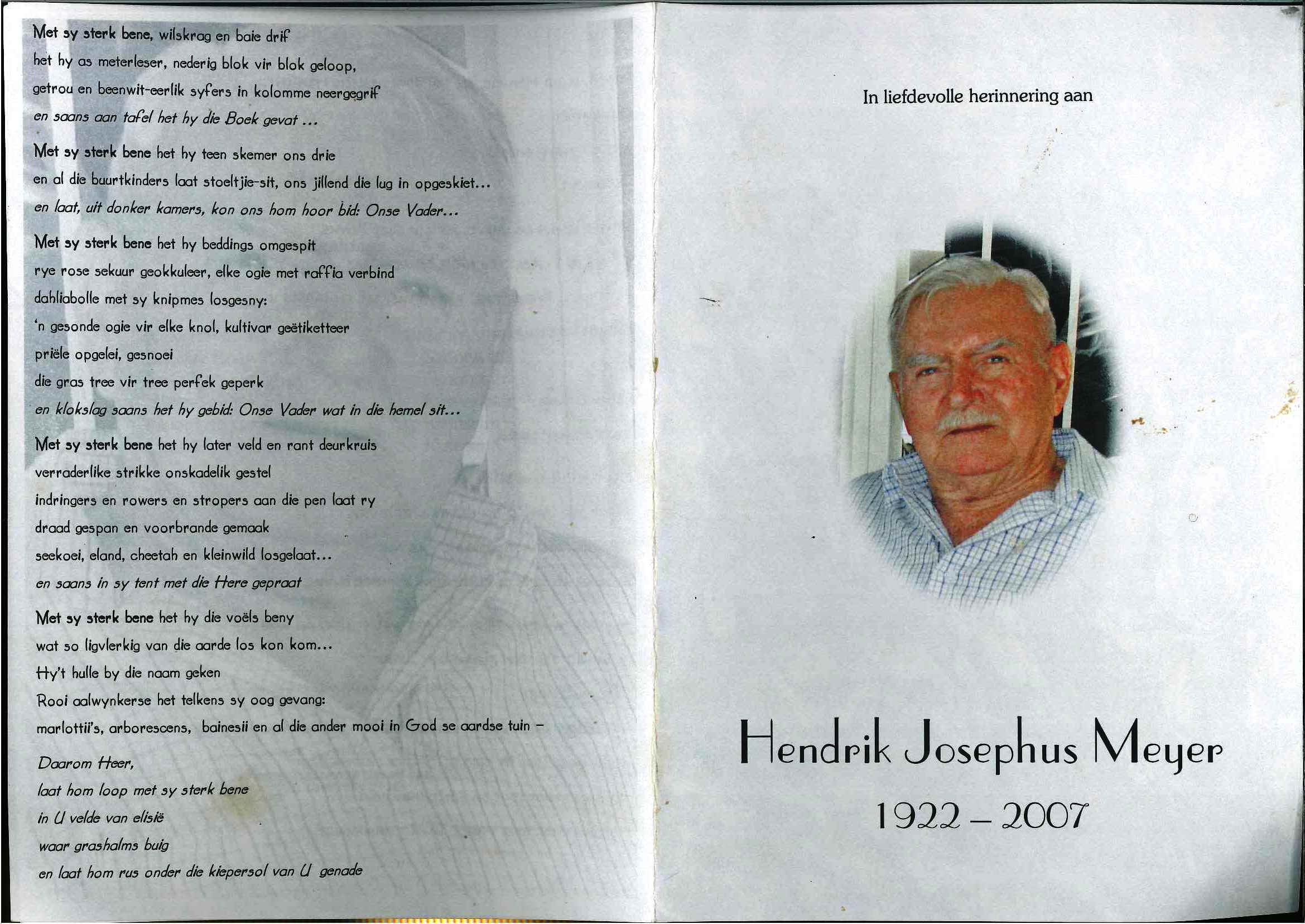 Met sy sterk bene, wilskrag en baie drif
het hy as meterleser, nederig blok vir blok geloop,
getrou en beenwit-eerlik syfers in kolomme neergegrif
en saans aan tafel het hy die Boek gevat ...

Met sy sterk bene het hy teen skemer ons drie
en al die buurtkinders laat stoeltjie-sit, ons jillend die lug in opgeskiet...
en laat, uit donker kamers, kon ons hom hoor bid: Onse Vader...

Met sy sterk bene het hy beddings omgespit
rye rose sekuur geokkuleer, elke ogie met raffia verbind
dahliabolle met sy knipmes losgesny:
'n gesonde ogie vir elke knol, kultivar geëtiketteer
priële opgelei, gesnoei
die gras tree vir tree perfek geperk
en klokslag saans het hy gebid: Onse Vader wat in die hemel sit...

Met sy sterk bene het hy later veld en rant deurkruis
verraderlike strikke onskadelik gestel
indringers en rowers en stropers aan die pen laat ry
draad gespan en voorbrande gemaak
seekoei, eland, cheetah en kleinwild losgelaat...
en saans in sy tent met die Here gepraat

Met sy sterk bene het hy die voëls beny
wat so ligvlerkig van die aarde los kon kom...
Hy't hulle by die naam geken
Rooi aalwynkerse het telkens sy oog gevang:
marlottii's, arborescens, bainesii en al die ander mooi in God se aardse tuin –

Daarom Heer,
laat hom loop met sy sterk bene
in U velde van elisië
waar grashalms buig
en laat hom rus onder die kiepersol van U genade

In liefdevolle herinnering aan

Hendrik Josephus Meyer
1922 – 2007